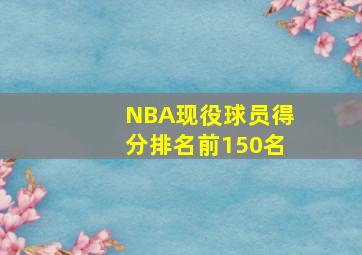 NBA现役球员得分排名前150名